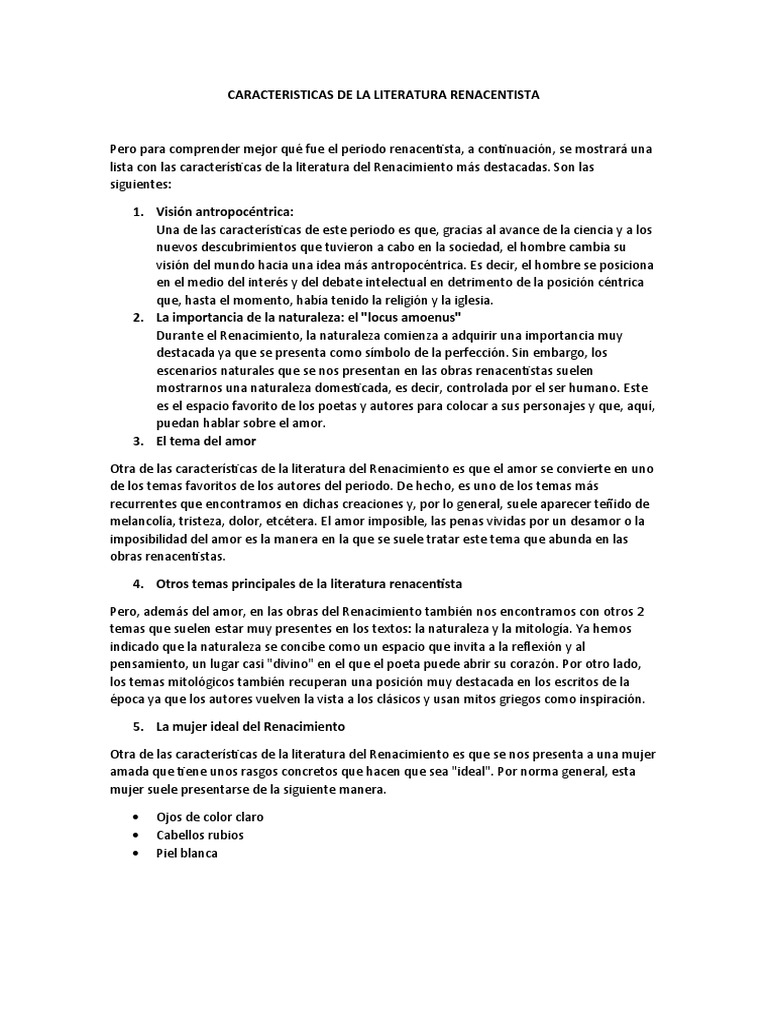 CARACTERISTICAS DE LA LITERATURA RENACENTISTA

Pero para comprender mejor qué fue el periodo renacentista, a continuación, se mostrará una lista con las características de la literatura del Renacimiento más destacadas. Son las siguientes:

1. Visión antropocéntrica:
Una de las características de este periodo es que, gracias al avance de la ciencia y a los nuevos descubrimientos que tuvieron a cabo en la sociedad, el hombre cambia su visión del mundo hacia una idea más antropocéntrica. Es decir, el hombre se posiciona en el medio del interés y del debate intelectual en detrimento de la posición céntrica que, hasta el momento, había tenido la religión y la iglesia.
2. La importancia de la naturaleza: el "locus amoenus"
Durante el Renacimiento, la naturaleza comienza a adquirir una importancia muy destacada ya que se presenta como símbolo de la perfección. Sin embargo, los escenarios naturales que se nos presentan en las obras renacentistas suelen mostrarnos una naturaleza domesticada, es decir, controlada por el ser humano. Este es el espacio favorito de los poetas y autores para colocar a sus personajes y que, aquí, puedan hablar sobre el amor.
3. El tema del amor

Otra de las características de la literatura del Renacimiento es que el amor se convierte en uno de los temas favoritos de los autores del periodo. De hecho, es uno de los temas más recurrentes que encontramos en dichas creaciones y, por lo general, suele aparecer teñido de melancolía, tristeza, dolor, etcétera. El amor imposible, las penas vividas por un desamor o la imposibilidad del amor es la manera en la que se suele tratar este tema que abunda en las obras renacentistas.

4. Otros temas principales de la literatura renacentista

Pero, además del amor, en las obras del Renacimiento también nos encontramos con otros 2 temas que suelen estar muy presentes en los textos: la naturaleza y la mitología. Ya hemos indicado que la naturaleza se concibe como un espacio que invita a la reflexión y al pensamiento, un lugar casi "divino" en el que el poeta puede abrir su corazón. Por otro lado, los temas mitológicos también recuperan una posición muy destacada en los escritos de la época ya que los autores vuelven la vista a los clásicos y usan mitos griegos como inspiración.

5. La mujer ideal del Renacimiento

Otra de las características de la literatura del Renacimiento es que se nos presenta a una mujer amada que tiene unos rasgos concretos que hacen que sea "ideal". Por norma general, esta mujer suele presentarse de la siguiente manera.

• Ojos de color claro
• Cabellos rubios
• Piel blanca